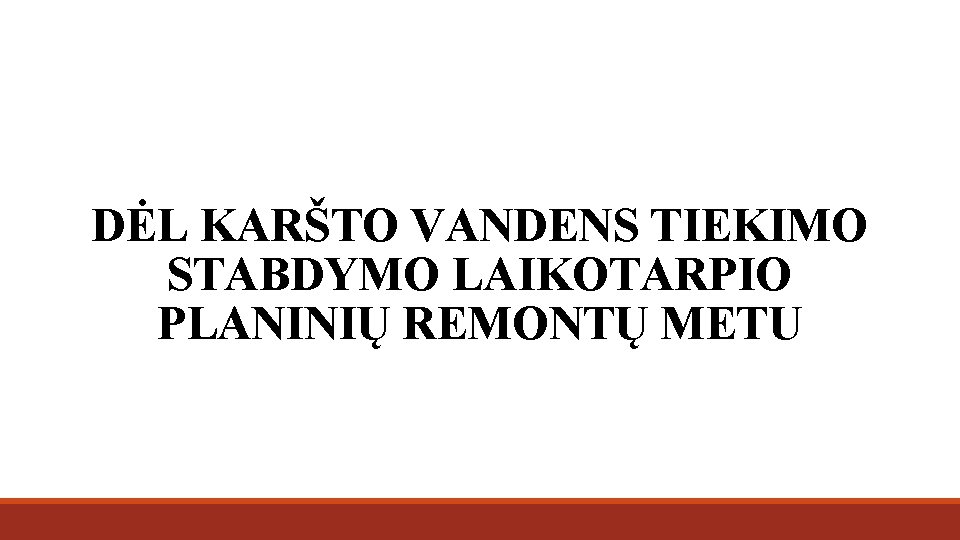 DĖL KARŠTO VANDENS TIEKIMO STABDYMO LAIKOTARPIO PLANINIŲ REMONTŲ METU